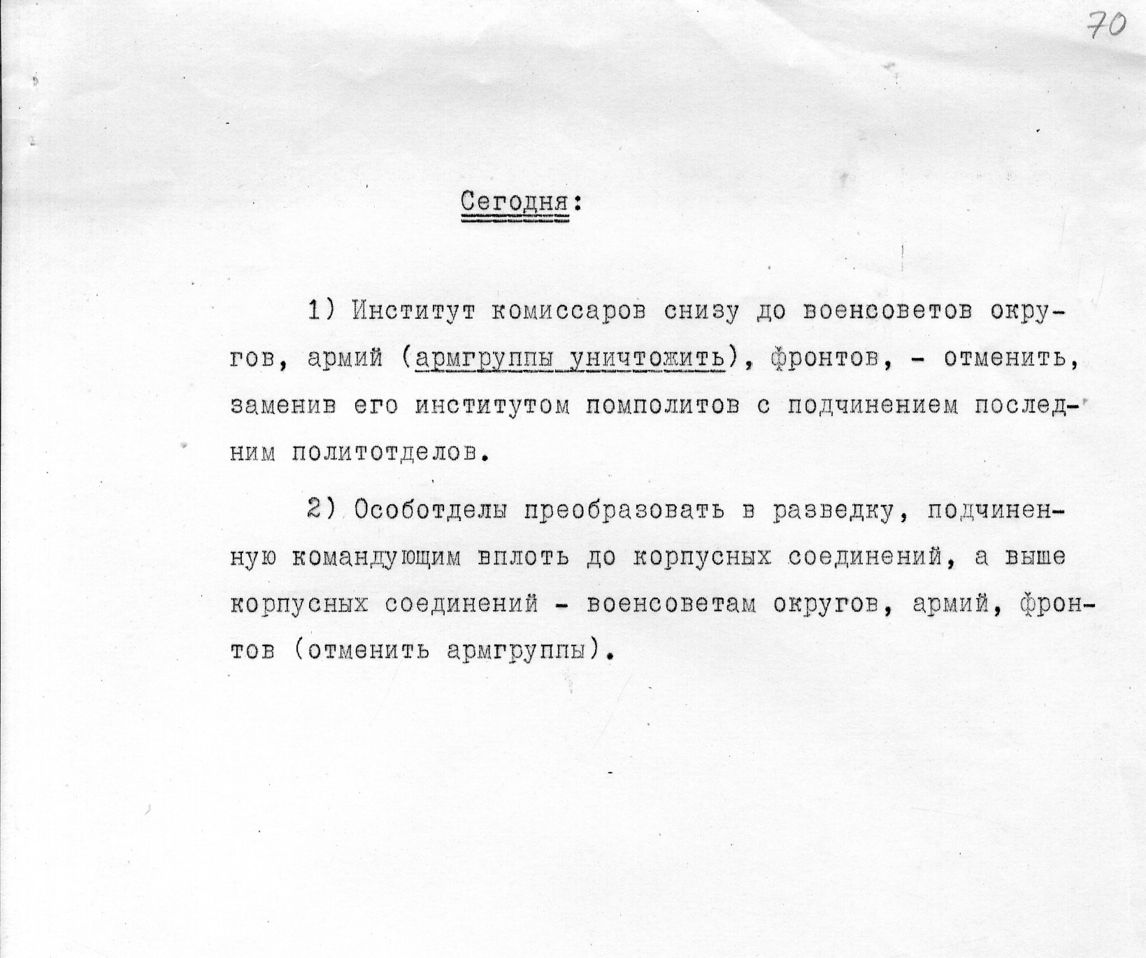 70

Сегодня:

1) Институт комиссаров снизу до военсоветов округов, армий (армгруппы уничтожить), фронтов, - отменить, заменив его институтом помполитов с подчинением последним политотделов.

2) Особотделы преобразовать в разведку, подчиненную командующим вплоть до корпусных соединений, а выше корпусных соединений - военсоветам округов, армий, фронтов (отменить армгруппы).